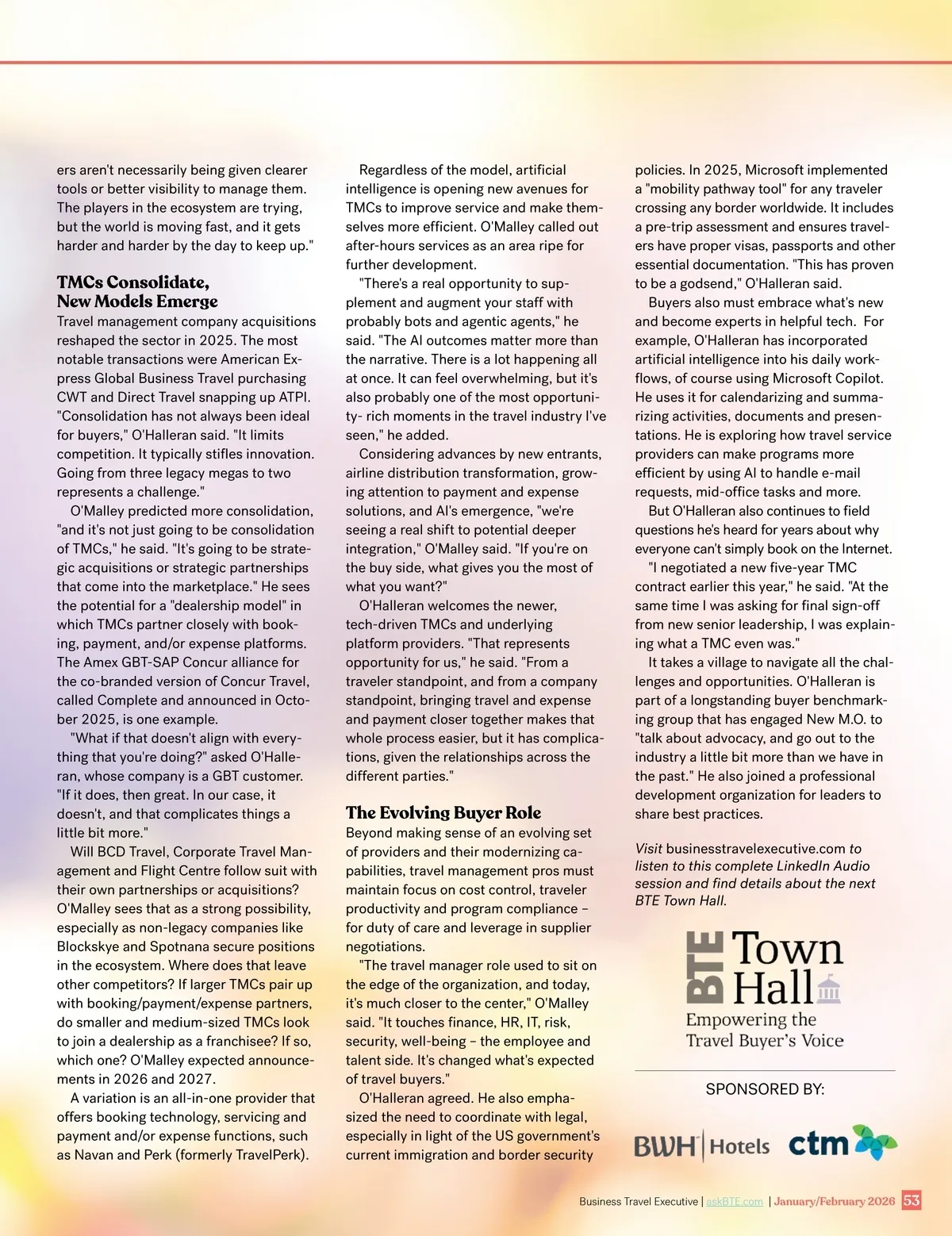 ers aren't necessarily being given clearer tools or better visibility to manage them. The players in the ecosystem are trying, but the world is moving fast, and it gets harder and harder by the day to keep up."

TMCs Consolidate, New Models Emerge

Travel management company acquisitions reshaped the sector in 2025. The most notable transactions were American Express Global Business Travel purchasing CWT and Direct Travel snapping up ATPI. "Consolidation has not always been ideal for buyers," O'Halleran said. "It limits competition. It typically stifles innovation. Going from three legacy megas to two represents a challenge."

O'Malley predicted more consolidation, "and it's not just going to be consolidation of TMCs," he said. "It's going to be strategic acquisitions or strategic partnerships that come into the marketplace." He sees the potential for a "dealership model" in which TMCs partner closely with booking, payment, and/or expense platforms. The Amex GBT-SAP Concur alliance for the co-branded version of Concur Travel, called Complete and announced in October 2025, is one example.

"What if that doesn't align with everything that you're doing?" asked O'Halleran, whose company is a GBT customer. "If it does, then great. In our case, it doesn't, and that complicates things a little bit more."

Will BCD Travel, Corporate Travel Management and Flight Centre follow suit with their own partnerships or acquisitions? O'Malley sees that as a strong possibility, especially as non-legacy companies like Blockskye and Spotnana secure positions in the ecosystem. Where does that leave other competitors? If larger TMCs pair up with booking/payment/expense partners, do smaller and medium-sized TMCs look to join a dealership as a franchisee? If so, which one? O'Malley expected announcements in 2026 and 2027.

A variation is an all-in-one provider that offers booking technology, servicing and payment and/or expense functions, such as Navan and Perk (formerly TravelPerk).

Regardless of the model, artificial intelligence is opening new avenues for TMCs to improve service and make themselves more efficient. O'Malley called out after-hours services as an area ripe for further development.

"There's a real opportunity to supplement and augment your staff with probably bots and agentic agents," he said. "The AI outcomes matter more than the narrative. There is a lot happening all at once. It can feel overwhelming, but it's also probably one of the most opportunity- rich moments in the travel industry I've seen," he added.

Considering advances by new entrants, airline distribution transformation, growing attention to payment and expense solutions, and AI's emergence, "we're seeing a real shift to potential deeper integration," O'Malley said. "If you're on the buy side, what gives you the most of what you want?"

O'Halleran welcomes the newer, tech-driven TMCs and underlying platform providers. "That represents opportunity for us," he said. "From a traveler standpoint, and from a company standpoint, bringing travel and expense and payment closer together makes that whole process easier, but it has complications, given the relationships across the different parties."

The Evolving Buyer Role

Beyond making sense of an evolving set of providers and their modernizing capabilities, travel management pros must maintain focus on cost control, traveler productivity and program compliance – for duty of care and leverage in supplier negotiations.

"The travel manager role used to sit on the edge of the organization, and today, it's much closer to the center," O'Malley said. "It touches finance, HR, IT, risk, security, well-being – the employee and talent side. It's changed what's expected of travel buyers."

O'Halleran agreed. He also emphasized the need to coordinate with legal, especially in light of the US government's current immigration and border security policies. In 2025, Microsoft implemented a "mobility pathway tool" for any traveler crossing any border worldwide. It includes a pre-trip assessment and ensures travelers have proper visas, passports and other essential documentation. "This has proven to be a godsend," O'Halleran said.

Buyers also must embrace what's new and become experts in helpful tech. For example, O'Halleran has incorporated artificial intelligence into his daily workflows, of course using Microsoft Copilot. He uses it for calendarizing and summarizing activities, documents and presentations. He is exploring how travel service providers can make programs more efficient by using AI to handle e-mail requests, mid-office tasks and more.

But O'Halleran also continues to field questions he's heard for years about why everyone can't simply book on the Internet.

"I negotiated a new five-year TMC contract earlier this year," he said. "At the same time I was asking for final sign-off from new senior leadership, I was explaining what a TMC even was."

It takes a village to navigate all the challenges and opportunities. O'Halleran is part of a longstanding buyer benchmarking group that has engaged New M.O. to "talk about advocacy, and go out to the industry a little bit more than we have in the past." He also joined a professional development organization for leaders to share best practices.

Visit businesstravelexecutive.com to listen to this complete LinkedIn Audio session and find details about the next BTE Town Hall.

BTE Town Hall
Empowering the Travel Buyer's Voice

SPONSORED BY:

BWH Hotels ctm

Business Travel Executive | askBTE.com | January/February 2026 53